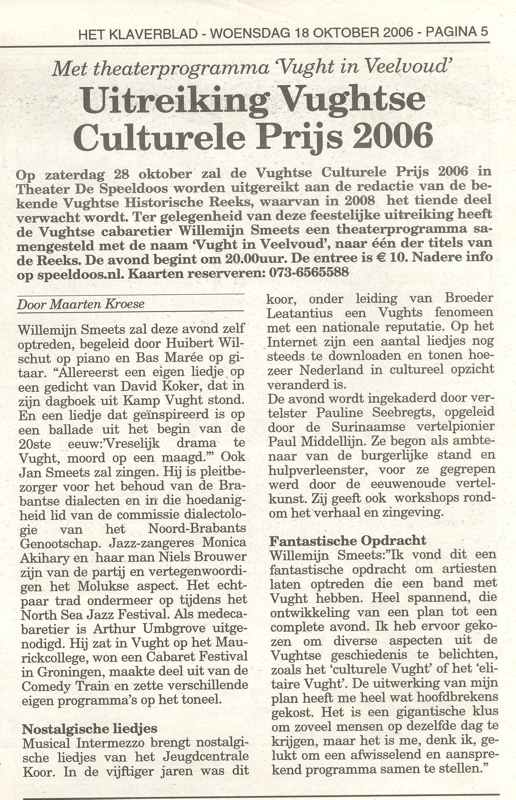 HET KLAVERBLAD - WOENSDAG 18 OKTOBER 2006 - PAGINA 5

Met theaterprogramma 'Vught in Veelvoud'

Uitreiking Vughtse Culturele Prijs 2006

Op zaterdag 28 oktober zal de Vughtse Culturele Prijs 2006 in Theater De Speeldoos worden uitgereikt aan de redactie van de bekende Vughtse Historische Reeks, waarvan in 2008 het tiende deel verwacht wordt. Ter gelegenheid van deze feestelijke uitreiking heeft de Vughtse cabaretier Willemijn Smeets een theaterprogramma samengesteld met de naam 'Vught in Veelvoud', naar één der titels van de Reeks. De avond begint om 20.00uur. De entree is € 10. Nadere info op speeldoos.nl. Kaarten reserveren: 073-6565588

Door Maarten Kroese

Willemijn Smeets zal deze avond zelf optreden, begeleid door Huibert Wilschut op piano en Bas Marée op gitaar. "Allereerst een eigen liedje op een gedicht van David Koker, dat in zijn dagboek uit Kamp Vught stond. En een liedje dat geïnspireerd is op een ballade uit het begin van de 20ste eeuw:'Vreselijk drama te Vught, moord op een maagd.'" Ook Jan Smeets zal zingen. Hij is pleitbezorger voor het behoud van de Brabantse dialecten en in die hoedanigheid lid van de commissie dialectologie van het Noord-Brabants Genootschap. Jazz-zangeres Monica Akihary en haar man Niels Brouwer zijn van de partij en vertegenwoordigen het Molukse aspect. Het echtpaar trad ondermeer op tijdens het North Sea Jazz Festival. Als medecabaretier is Arthur Umbgrove uitgenodigd. Hij zat in Vught op het Maurickcollege, won een Cabaret Festival in Groningen, maakte deel uit van de Comedy Train en zette verschillende eigen programma's op het toneel.

Nostalgische liedjes
Musical Intermezzo brengt nostalgische liedjes van het Jeugdcentrale Koor. In de vijftiger jaren was dit koor, onder leiding van Broeder Leatantius een Vughts fenomeen met een nationale reputatie. Op het Internet zijn een aantal liedjes nog steeds te downloaden en tonen hoezeer Nederland in cultureel opzicht veranderd is.
De avond wordt ingekaderd door vertelster Pauline Seebregts, opgeleid door de Surinaamse vertelpionier Paul Middellijn. Ze begon als ambtenaar van de burgerlijke stand en hulpverleenster, voor ze gegrepen werd door de eeuwenoude vertelkunst. Zij geeft ook workshops rondom het verhaal en zingeving.

Fantastische Opdracht
Willemijn Smeets:"Ik vond dit een fantastische opdracht om artiesten laten optreden die een band met Vught hebben. Heel spannend, die ontwikkeling van een plan tot een complete avond. Ik heb ervoor gekozen om diverse aspecten uit de Vughtse geschiedenis te belichten, zoals het 'culturele Vught' of het 'elitaire Vught'. De uitwerking van mijn plan heeft me heel wat hoofdbrekens gekost. Het is een gigantische klus om zoveel mensen op dezelfde dag te krijgen, maar het is me, denk ik, gelukt om een afwisselend en aansprekend programma samen te stellen."